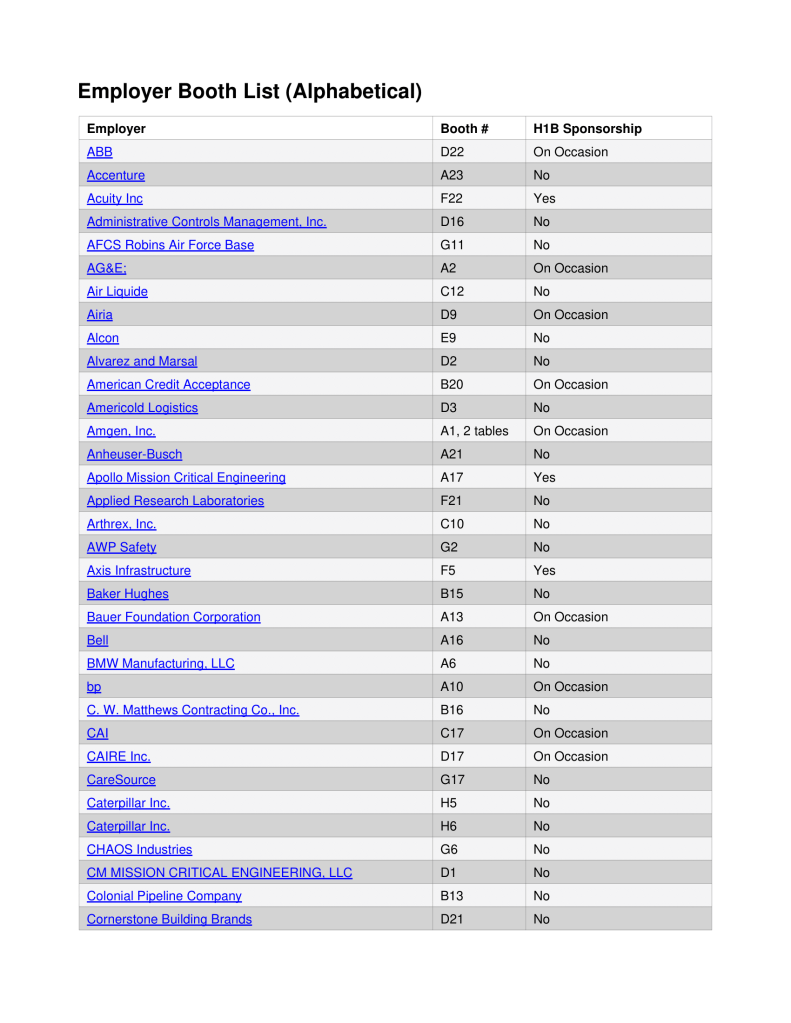 Employer Booth List (Alphabetical)

| Employer | Booth # | H1B Sponsorship |
|---|---|---|
| ABB | D22 | On Occasion |
| Accenture | A23 | No |
| Acuity Inc | F22 | Yes |
| Administrative Controls Management, Inc. | D16 | No |
| AFCS Robins Air Force Base | G11 | No |
| AG&E; | A2 | On Occasion |
| Air Liquide | C12 | No |
| Airia | D9 | On Occasion |
| Alcon | E9 | No |
| Alvarez and Marsal | D2 | No |
| American Credit Acceptance | B20 | On Occasion |
| Americold Logistics | D3 | No |
| Amgen, Inc. | A1, 2 tables | On Occasion |
| Anheuser-Busch | A21 | No |
| Apollo Mission Critical Engineering | A17 | Yes |
| Applied Research Laboratories | F21 | No |
| Arthrex, Inc. | C10 | No |
| AWP Safety | G2 | No |
| Axis Infrastructure | F5 | Yes |
| Baker Hughes | B15 | No |
| Bauer Foundation Corporation | A13 | On Occasion |
| Bell | A16 | No |
| BMW Manufacturing, LLC | A6 | No |
| bp | A10 | On Occasion |
| C. W. Matthews Contracting Co., Inc. | B16 | No |
| CAI | C17 | On Occasion |
| CAIRE Inc. | D17 | On Occasion |
| CareSource | G17 | No |
| Caterpillar Inc. | H5 | No |
| Caterpillar Inc. | H6 | No |
| CHAOS Industries | G6 | No |
| CM MISSION CRITICAL ENGINEERING, LLC | D1 | No |
| Colonial Pipeline Company | B13 | No |
| Cornerstone Building Brands | D21 | No |